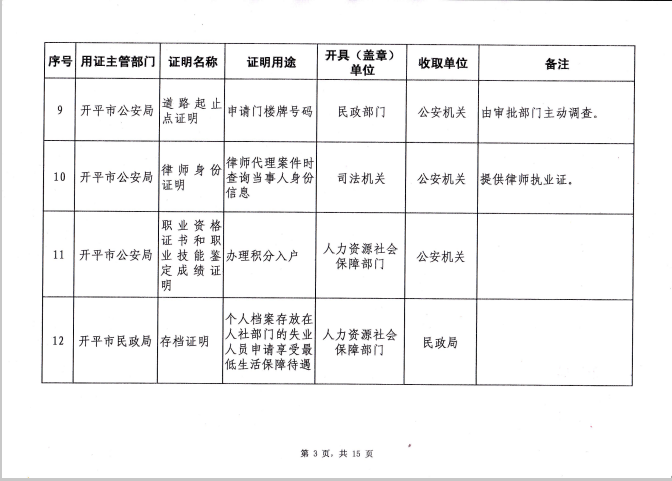 | 序号 | 用证主管部门 | 证明名称 | 证明用途 | 开具（盖章）单位 | 收取单位 | 备注 |
|---|---|---|---|---|---|---|
| 9 | 开平市公安局 | 道路起止点证明 | 申请门楼牌号码 | 民政部门 | 公安机关 | 由审批部门主动调查。 |
| 10 | 开平市公安局 | 律师身份证明 | 律师代理案件时查询当事人身份信息 | 司法机关 | 公安机关 | 提供律师执业证。 |
| 11 | 开平市公安局 | 职业资格证书和职业技能鉴定成绩证明 | 办理积分入户 | 人力资源社会保障部门 | 公安机关 | |
| 12 | 开平市民政局 | 存档证明 | 个人档案存放在人社部门的失业人员申请享受最低生活保障待遇 | 人力资源社会保障部门 | 民政局 | |

第 3 页，共 15 页